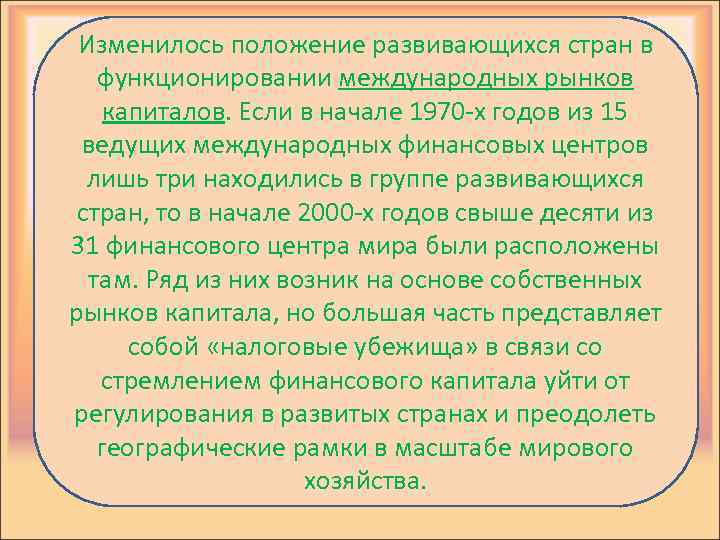 Изменилось положение развивающихся стран в функционировании международных рынков капиталов. Если в начале 1970-х годов из 15 ведущих международных финансовых центров лишь три находились в группе развивающихся стран, то в начале 2000-х годов свыше десяти из 31 финансового центра мира были расположены там. Ряд из них возник на основе собственных рынков капитала, но большая часть представляет собой «налоговые убежища» в связи со стремлением финансового капитала уйти от регулирования в развитых странах и преодолеть географические рамки в масштабе мирового хозяйства.